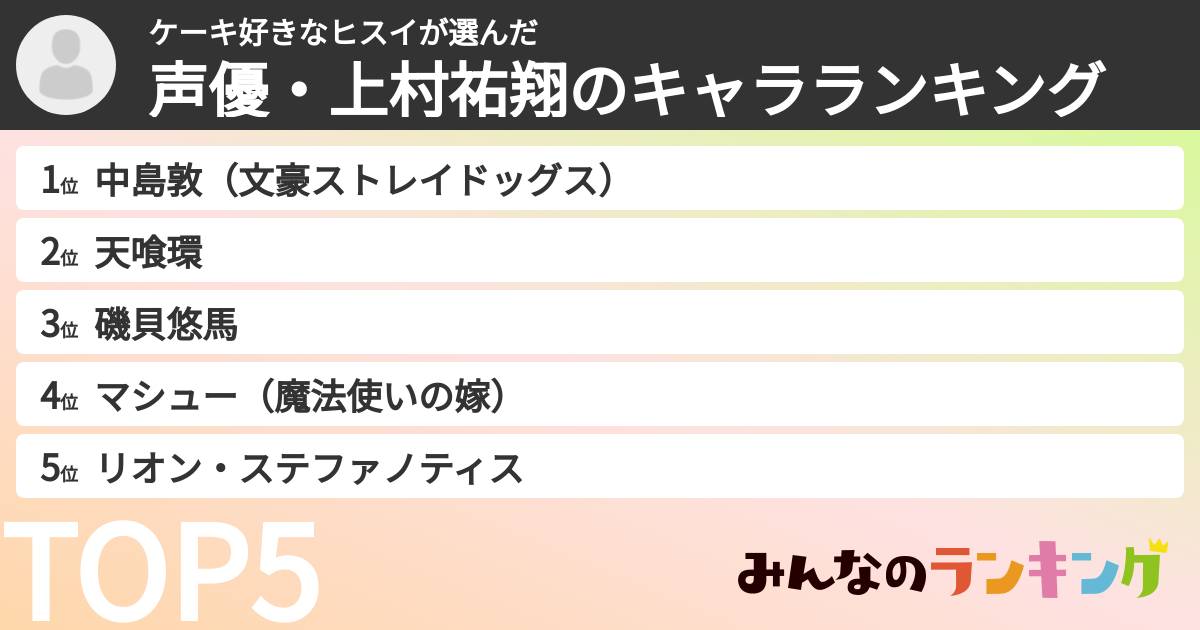 ケーキ好きなヒスイが選んだ
声優・上村祐翔のキャラランキング

1位 中島敦（文豪ストレイドッグス）
2位 天喰環
3位 磯貝悠馬
4位 マシュー（魔法使いの嫁）
5位 リオン・ステファノティス

TOP5

みんなのランキング